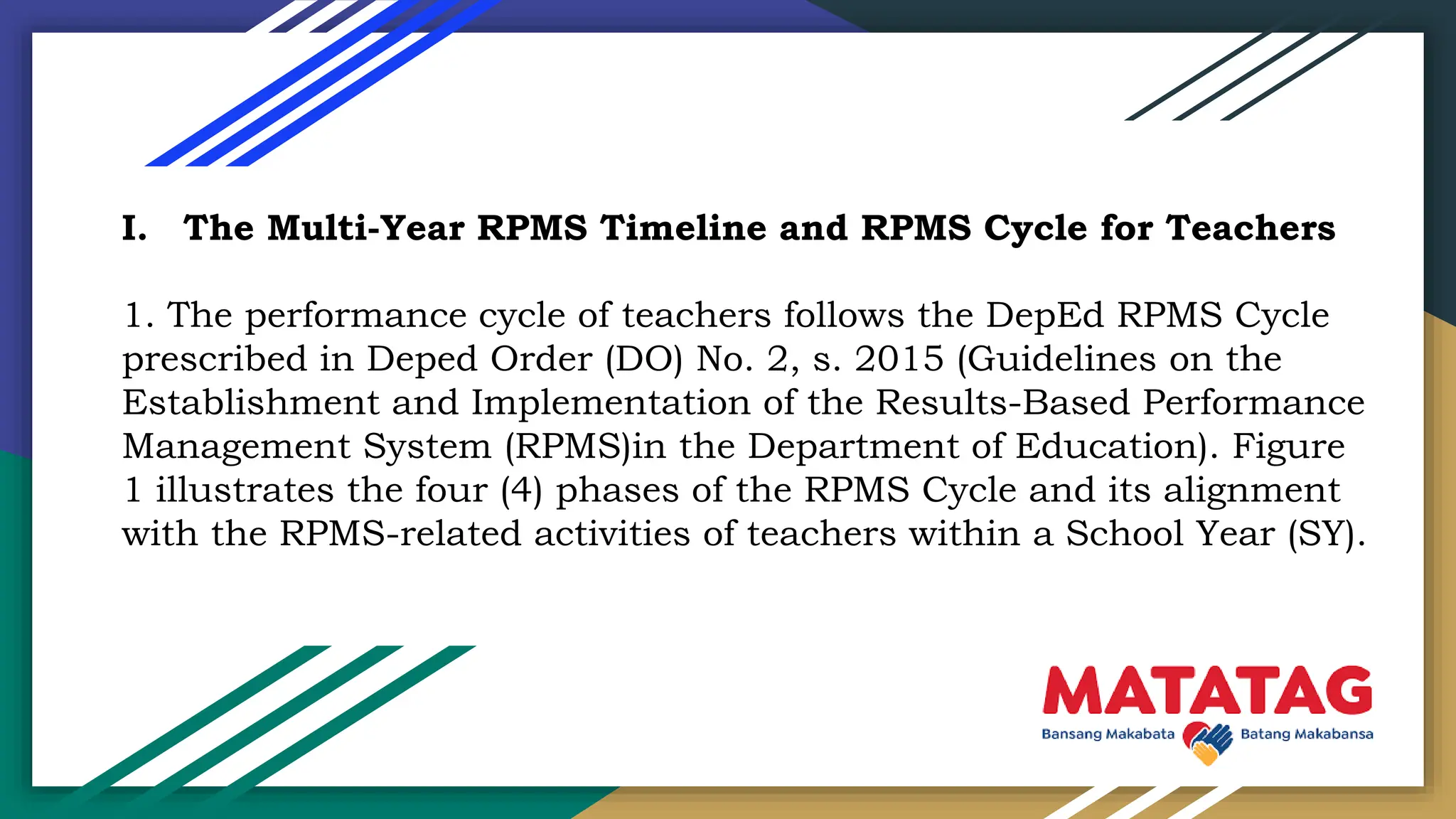 I. The Multi-Year RPMS Timeline and RPMS Cycle for Teachers

1. The performance cycle of teachers follows the DepEd RPMS Cycle prescribed in Deped Order (DO) No. 2, s. 2015 (Guidelines on the Establishment and Implementation of the Results-Based Performance Management System (RPMS)in the Department of Education). Figure 1 illustrates the four (4) phases of the RPMS Cycle and its alignment with the RPMS-related activities of teachers within a School Year (SY).

MATATAG
Bansang Makabata Batang Makabansa